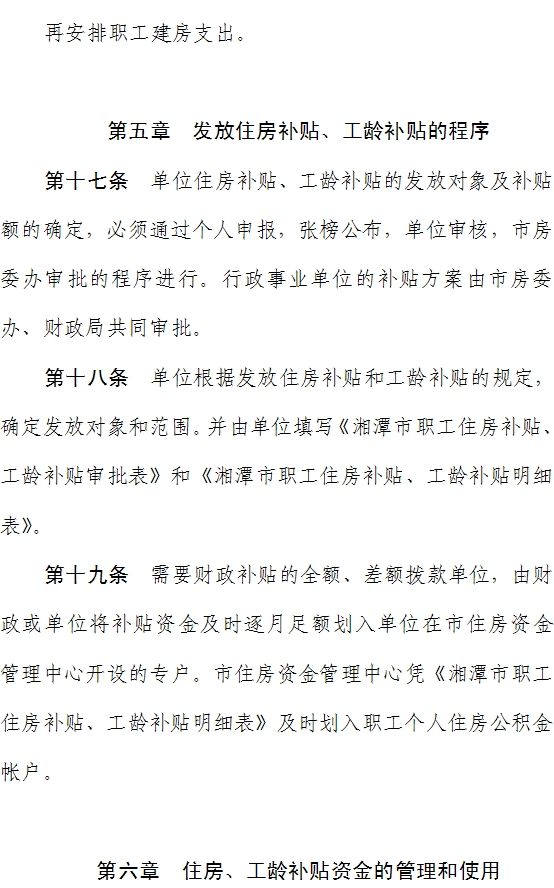 再安排职工建房支出。

第五章　发放住房补贴、工龄补贴的程序

第十七条　单位住房补贴、工龄补贴的发放对象及补贴额的确定，必须通过个人申报，张榜公布，单位审核，市房委办审批的程序进行。行政事业单位的补贴方案由市房委办、财政局共同审批。

第十八条　单位根据发放住房补贴和工龄补贴的规定，确定发放对象和范围。并由单位填写《湘潭市职工住房补贴、工龄补贴审批表》和《湘潭市职工住房补贴、工龄补贴明细表》。

第十九条　需要财政补贴的全额、差额拨款单位，由财政或单位将补贴资金及时逐月足额划入单位在市住房资金管理中心开设的专户。市住房资金管理中心凭《湘潭市职工住房补贴、工龄补贴明细表》及时划入职工个人住房公积金帐户。

第六章　住房、工龄补贴资金的管理和使用